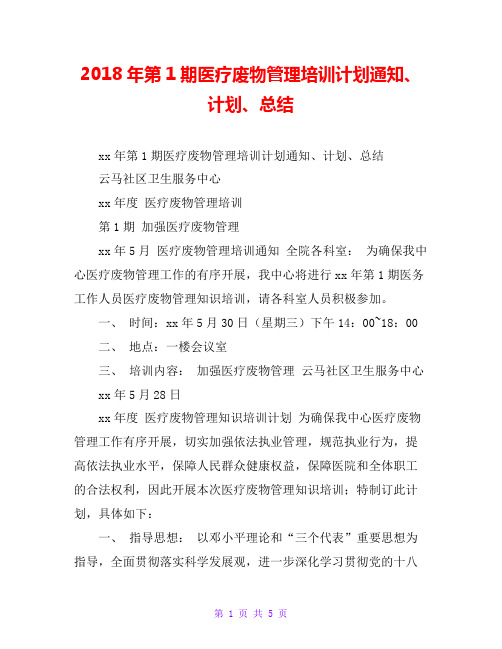 2018年第1期医疗废物管理培训计划通知、计划、总结

xx年第1期医疗废物管理培训计划通知、计划、总结

云马社区卫生服务中心

xx年度 医疗废物管理培训

第1期 加强医疗废物管理

xx年5月 医疗废物管理培训通知 全院各科室： 为确保我中心医疗废物管理工作的有序开展，我中心将进行xx年第1期医务工作人员医疗废物管理知识培训，请各科室人员积极参加。

一、 时间：xx年5月30日（星期三）下午14：00~18：00

二、 地点：一楼会议室

三、 培训内容： 加强医疗废物管理 云马社区卫生服务中心

xx年5月28日

xx年度 医疗废物管理知识培训计划 为确保我中心医疗废物管理工作有序开展，切实加强依法执业管理，规范执业行为，提高依法执业水平，保障人民群众健康权益，保障医院和全体职工的合法权利，因此开展本次医疗废物管理知识培训；特制订此计划，具体如下：

一、 指导思想： 以邓小平理论和“三个代表”重要思想为指导，全面贯彻落实科学发展观，进一步深化学习贯彻党的十八

第 1 页 共 5 页